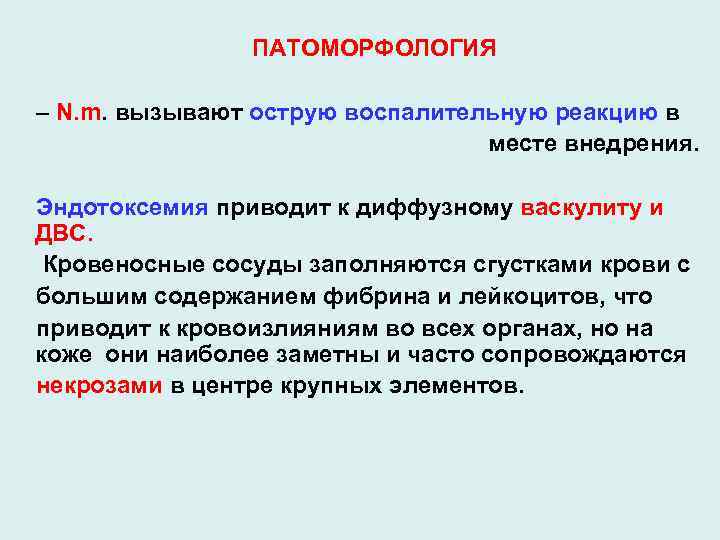 ПАТОМОРФОЛОГИЯ

– N.m. вызывают острую воспалительную реакцию в месте внедрения.

Эндотоксемия приводит к диффузному васкулиту и ДВС.
Кровеносные сосуды заполняются сгустками крови с большим содержанием фибрина и лейкоцитов, что приводит к кровоизлияниям во всех органах, но на коже они наиболее заметны и часто сопровождаются некрозами в центре крупных элементов.